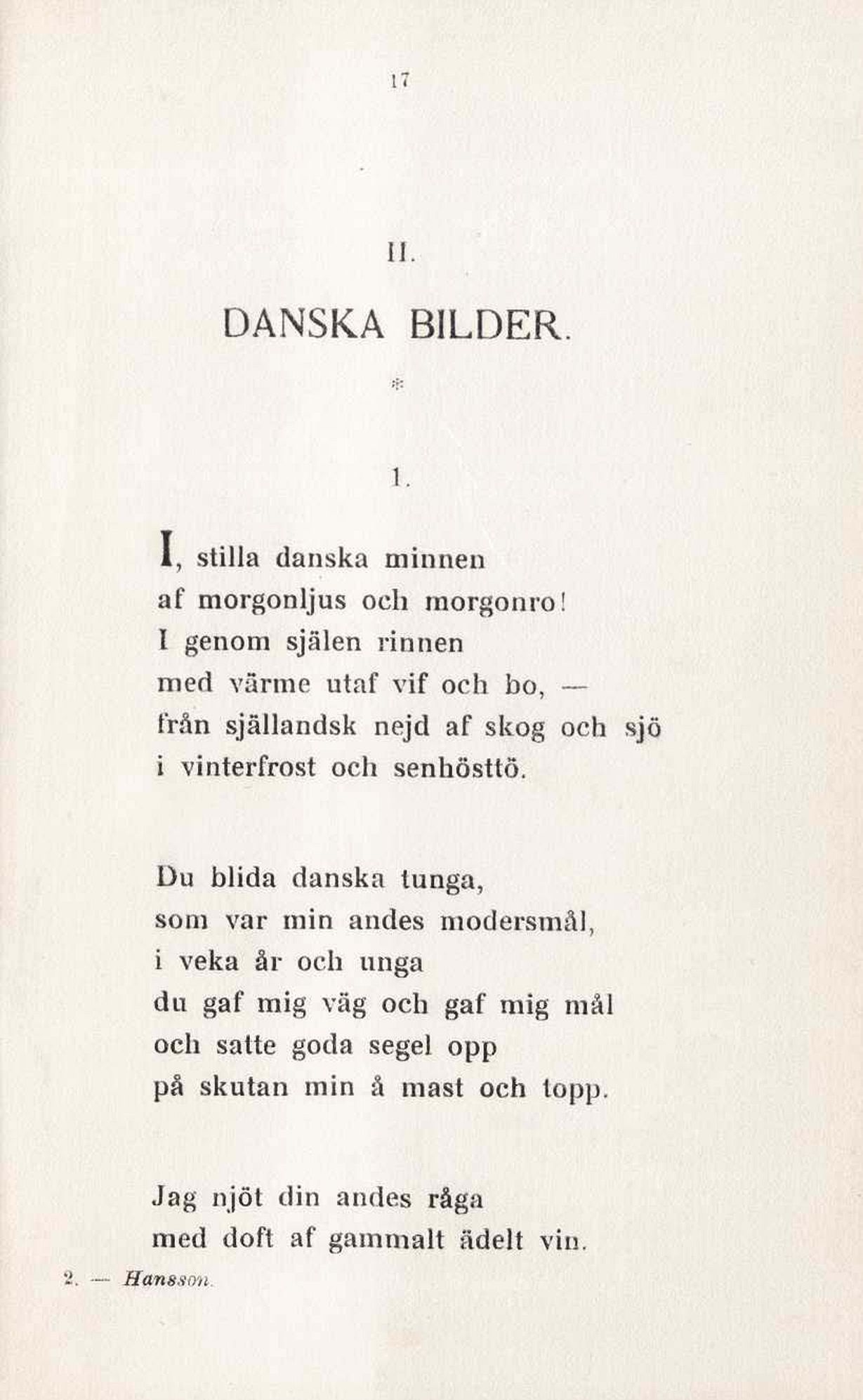 17

II.

DANSKA BILDER.

*

1.

I, stilla danska minnen
af morgonljus och morgonro!
I genom själen rinnen
med värme utaf vif och bo, —
från själlandsk nejd af skog och sjö
i vinterfrost och senhösttö.

Du blida danska tunga,
som var min andes modersmål,
i veka år och unga
du gaf mig väg och gaf mig mål
och satte goda segel opp
på skutan min å mast och topp.

Jag njöt din andes råga
med doft af gammalt ädelt vin.

2. — Hansson.